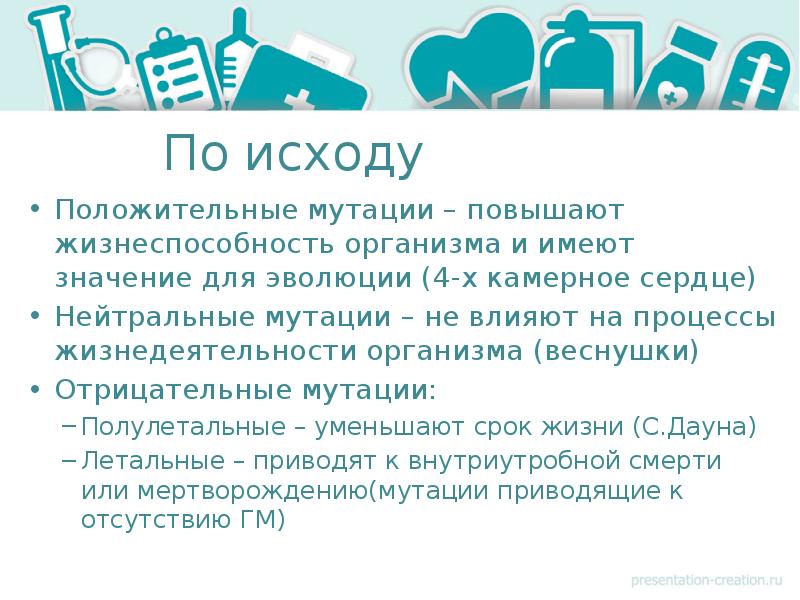 По исходу

• Положительные мутации – повышают жизнеспособность организма и имеют значение для эволюции (4-х камерное сердце)
• Нейтральные мутации – не влияют на процессы жизнедеятельности организма (веснушки)
• Отрицательные мутации:
– Полулетальные – уменьшают срок жизни (С.Дауна)
– Летальные – приводят к внутриутробной смерти или мертворождению(мутации приводящие к отсутствию ГМ)

presentation-creation.ru